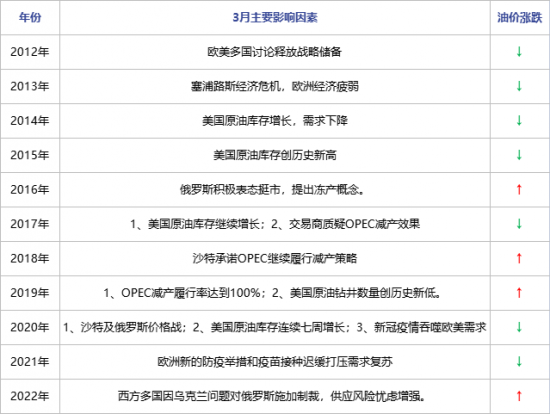 | 年份 | 3月主要影响因素 | 油价涨跌 |
|---|---|---|
| 2012年 | 欧美多国讨论释放战略储备 | ↓ |
| 2013年 | 塞浦路斯经济危机，欧洲经济疲弱 | ↓ |
| 2014年 | 美国原油库存增长，需求下降 | ↓ |
| 2015年 | 美国原油库存创历史新高 | ↓ |
| 2016年 | 俄罗斯积极表态挺市，提出冻产概念。 | ↑ |
| 2017年 | 1、美国原油库存继续增长；2、交易商质疑OPEC减产效果 | ↓ |
| 2018年 | 沙特承诺OPEC继续履行减产策略 | ↑ |
| 2019年 | 1、OPEC减产履行率达到100%；2、美国原油钻井数量创历史新低。 | ↑ |
| 2020年 | 1、沙特及俄罗斯价格战；2、美国原油库存连续七周增长；3、新冠疫情吞噬欧美需求 | ↓ |
| 2021年 | 欧洲新的防疫举措和疫苗接种迟缓打压需求复苏 | ↓ |
| 2022年 | 西方多国因乌克兰问题对俄罗斯施加制裁，供应风险忧虑增强。 | ↑ |